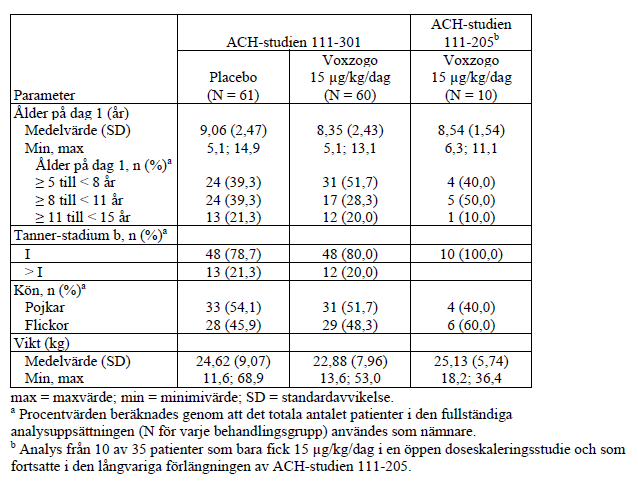 | Parameter | ACH-studien 111-301 Placebo (N = 61) | ACH-studien 111-301 Voxzogo 15 µg/kg/dag (N = 60) | ACH-studien 111-205$^b$ Voxzogo 15 µg/kg/dag (N = 10) |
|---|---|---|---|
| Ålder på dag 1 (år) | | | |
| Medelvärde (SD) | 9,06 (2,47) | 8,35 (2,43) | 8,54 (1,54) |
| Min, max | 5,1; 14,9 | 5,1; 13,1 | 6,3; 11,1 |
| Ålder på dag 1, n (%)$^a$ | | | |
| ≥ 5 till < 8 år | 24 (39,3) | 31 (51,7) | 4 (40,0) |
| ≥ 8 till < 11 år | 24 (39,3) | 17 (28,3) | 5 (50,0) |
| ≥ 11 till < 15 år | 13 (21,3) | 12 (20,0) | 1 (10,0) |
| Tanner-stadium b, n (%)$^a$ | | | |
| I | 48 (78,7) | 48 (80,0) | 10 (100,0) |
| > I | 13 (21,3) | 12 (20,0) | |
| Kön, n (%)$^a$ | | | |
| Pojkar | 33 (54,1) | 31 (51,7) | 4 (40,0) |
| Flickor | 28 (45,9) | 29 (48,3) | 6 (60,0) |
| Vikt (kg) | | | |
| Medelvärde (SD) | 24,62 (9,07) | 22,88 (7,96) | 25,13 (5,74) |
| Min, max | 11,6; 68,9 | 13,6; 53,0 | 18,2; 36,4 |

max = maxvärde; min = minimivärde; SD = standardavvikelse.
$^a$ Procentvärden beräknades genom att det totala antalet patienter i den fullständiga analysuppsättningen (N för varje behandlingsgrupp) användes som nämnare.
$^b$ Analys från 10 av 35 patienter som bara fick 15 µg/kg/dag i en öppen doseskaleringsstudie och som fortsatte i den långvariga förlängningen av ACH-studien 111-205.